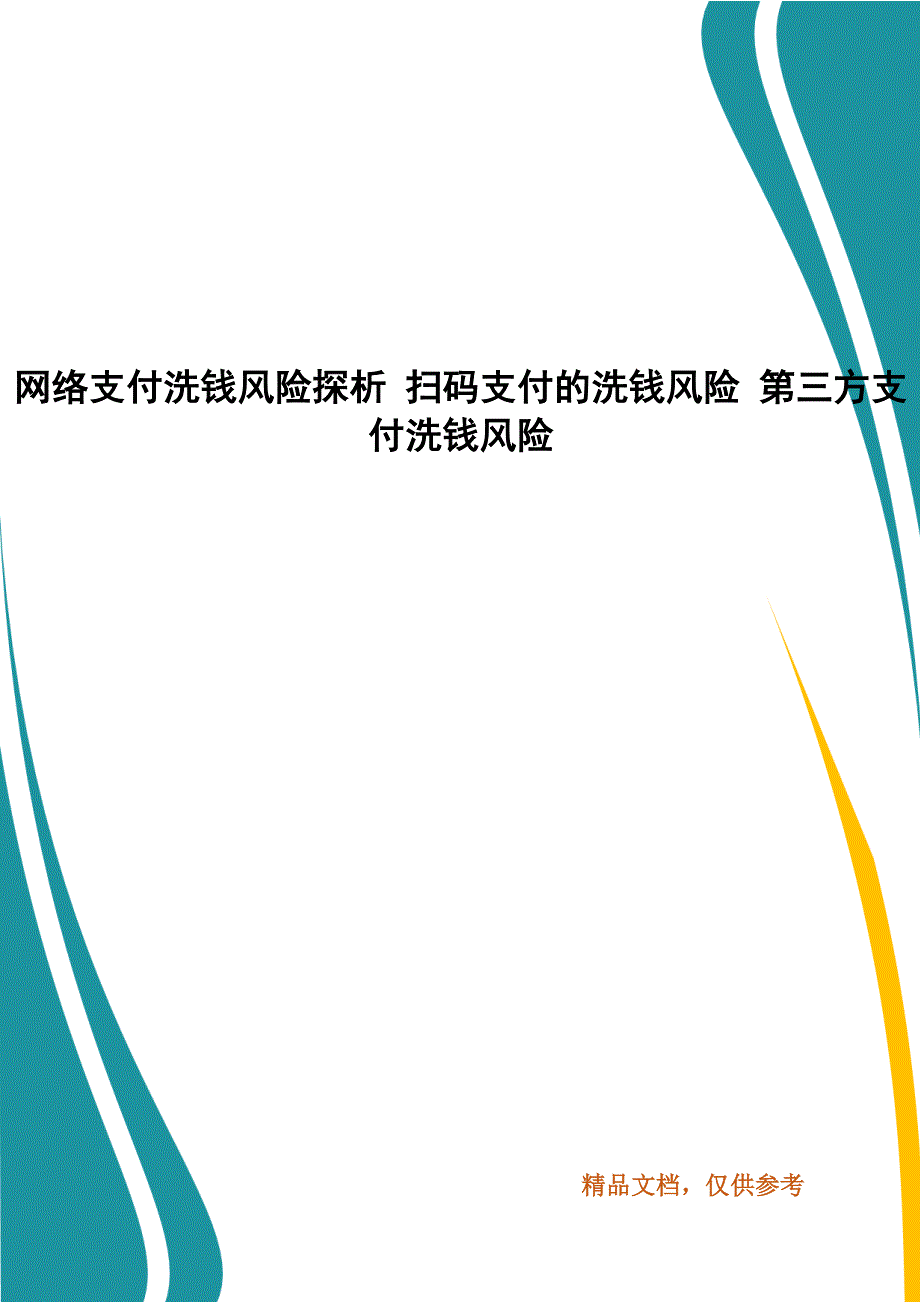 网络支付洗钱风险探析 扫码支付的洗钱风险 第三方支付洗钱风险

精品文档，仅供参考